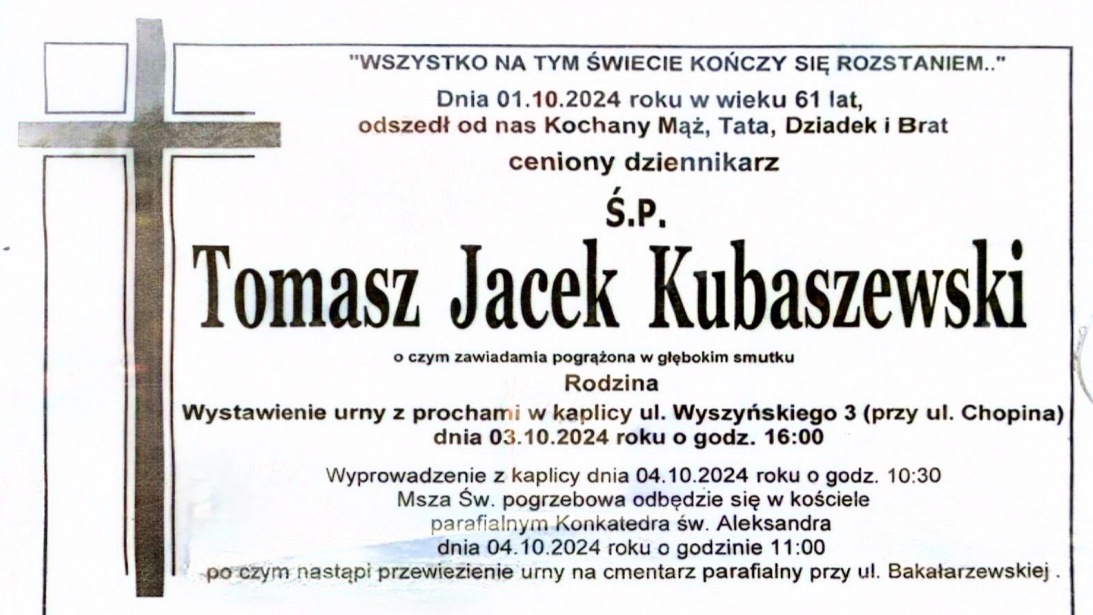 "WSZYSTKO NA TYM ŚWIECIE KOŃCZY SIĘ ROZSTANIEM.."

Dnia 01.10.2024 roku w wieku 61 lat,
odszedł od nas Kochany Mąż, Tata, Dziadek i Brat

ceniony dziennikarz

Ś.P.

Tomasz Jacek Kubaszewski

o czym zawiadamia pogrążona w głębokim smutku

Rodzina

Wystawienie urny z prochami w kaplicy ul. Wyszyńskiego 3 (przy ul. Chopina)
dnia 03.10.2024 roku o godz. 16:00

Wyprowadzenie z kaplicy dnia 04.10.2024 roku o godz. 10:30
Msza Św. pogrzebowa odbędzie się w kościele
parafialnym Konkatedra św. Aleksandra
dnia 04.10.2024 roku o godzinie 11:00
po czym nastąpi przewiezienie urny na cmentarz parafialny przy ul. Bakałarzewskiej .